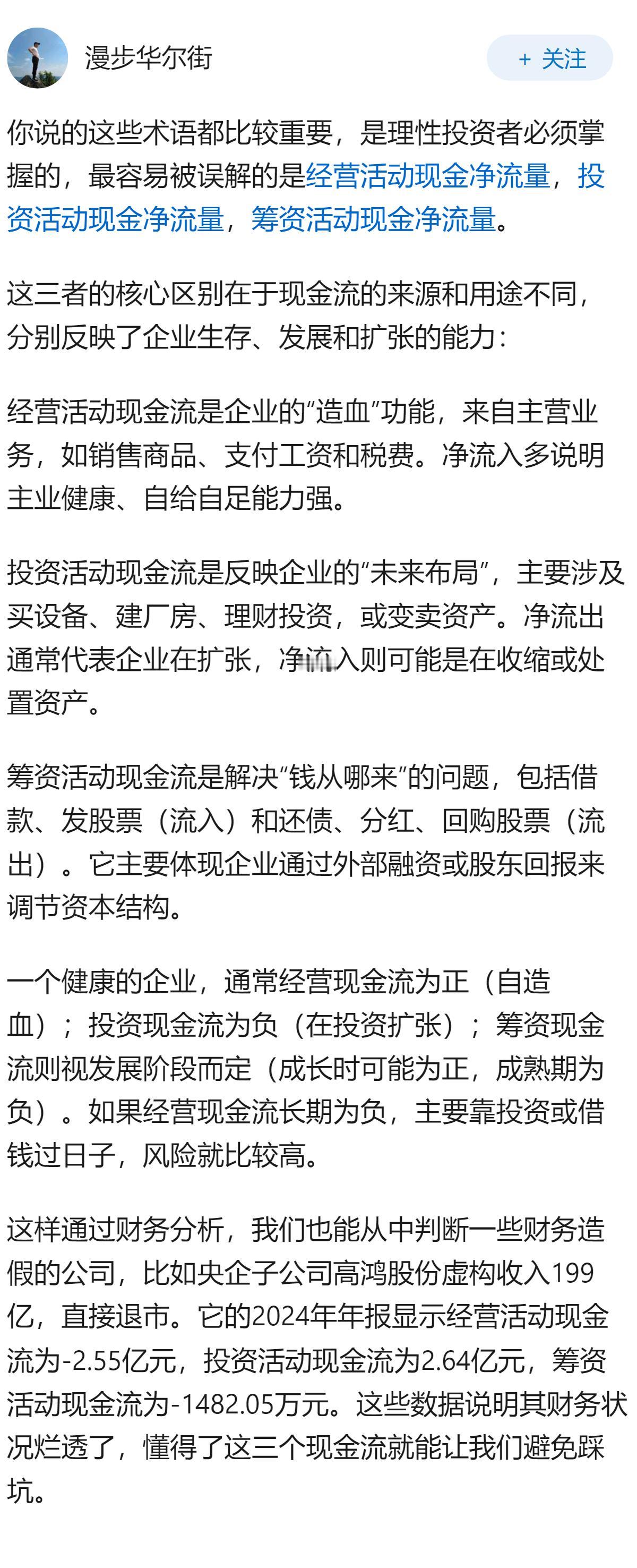 漫步华尔街

+ 关注

你说的这些术语都比较重要，是理性投资者必须掌握的，最容易被误解的是经营活动现金净流量，投资活动现金净流量，筹资活动现金净流量。

这三者的核心区别在于现金流的来源和用途不同，分别反映了企业生存、发展和扩张的能力：

经营活动现金流是企业的“造血”功能，来自主营业务，如销售商品、支付工资和税费。净流入多说明主业健康、自给自足能力强。

投资活动现金流是反映企业的“未来布局”，主要涉及买设备、建厂房、理财投资，或变卖资产。净流出通常代表企业在扩张，净流入则可能是在收缩或处置资产。

筹资活动现金流是解决“钱从哪来”的问题，包括借款、发股票（流入）和还债、分红、回购股票（流出）。它主要体现企业通过外部融资或股东回报来调节资本结构。

一个健康的企业，通常经营现金流为正（自造血）；投资现金流为负（在投资扩张）；筹资现金流则视发展阶段而定（成长时可能为正，成熟期为负）。如果经营现金流长期为负，主要靠投资或借钱过日子，风险就比较高。

这样通过财务分析，我们也能从中判断一些财务造假的公司，比如央企子公司高鸿股份虚构收入199亿，直接退市。它的2024年年报显示经营活动现金流为-2.55亿元，投资活动现金流为2.64亿元，筹资活动现金流为-1482.05万元。这些数据说明其财务状况烂透了，懂得了这三个现金流就能让我们避免踩坑。